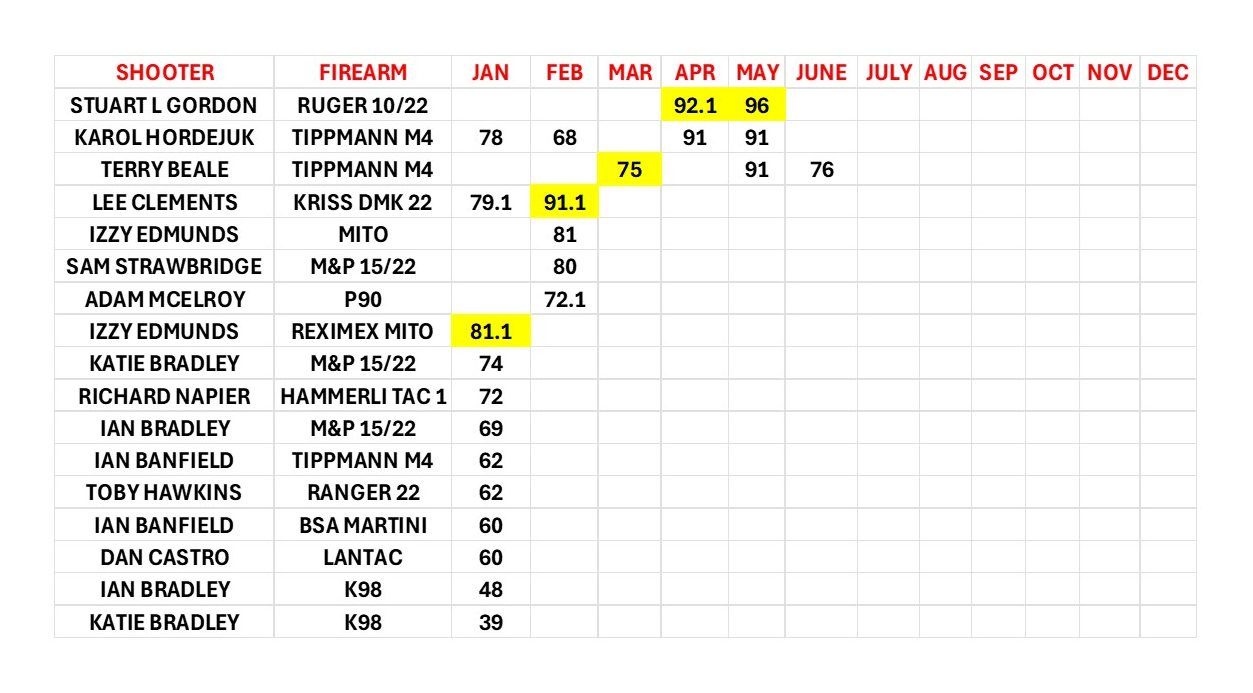 | SHOOTER | FIREARM | JAN | FEB | MAR | APR | MAY | JUNE | JULY | AUG | SEP | OCT | NOV | DEC |
|---|---|---|---|---|---|---|---|---|---|---|---|---|---|
| STUART L GORDON | RUGER 10/22 | | | | 92.1 | 96 | | | | | | | |
| KAROL HORDEJUK | TIPPMANN M4 | 78 | 68 | | 91 | 91 | | | | | | | |
| TERRY BEALE | TIPPMANN M4 | | | 75 | | 91 | 76 | | | | | | |
| LEE CLEMENTS | KRISS DMK 22 | 79.1 | 91.1 | | | | | | | | | | |
| IZZY EDMUNDS | MITO | | 81 | | | | | | | | | | |
| SAM STRAWBRIDGE | M&P 15/22 | | 80 | | | | | | | | | | |
| ADAM MCELROY | P90 | | 72.1 | | | | | | | | | | |
| IZZY EDMUNDS | REXIMEX MITO | 81.1 | | | | | | | | | | | |
| KATIE BRADLEY | M&P 15/22 | 74 | | | | | | | | | | | |
| RICHARD NAPIER | HAMMERLI TAC 1 | 72 | | | | | | | | | | | |
| IAN BRADLEY | M&P 15/22 | 69 | | | | | | | | | | | |
| IAN BANFIELD | TIPPMANN M4 | 62 | | | | | | | | | | | |
| TOBY HAWKINS | RANGER 22 | 62 | | | | | | | | | | | |
| IAN BANFIELD | BSA MARTINI | 60 | | | | | | | | | | | |
| DAN CASTRO | LANTAC | 60 | | | | | | | | | | | |
| IAN BRADLEY | K98 | 48 | | | | | | | | | | | |
| KATIE BRADLEY | K98 | 39 | | | | | | | | | | | |